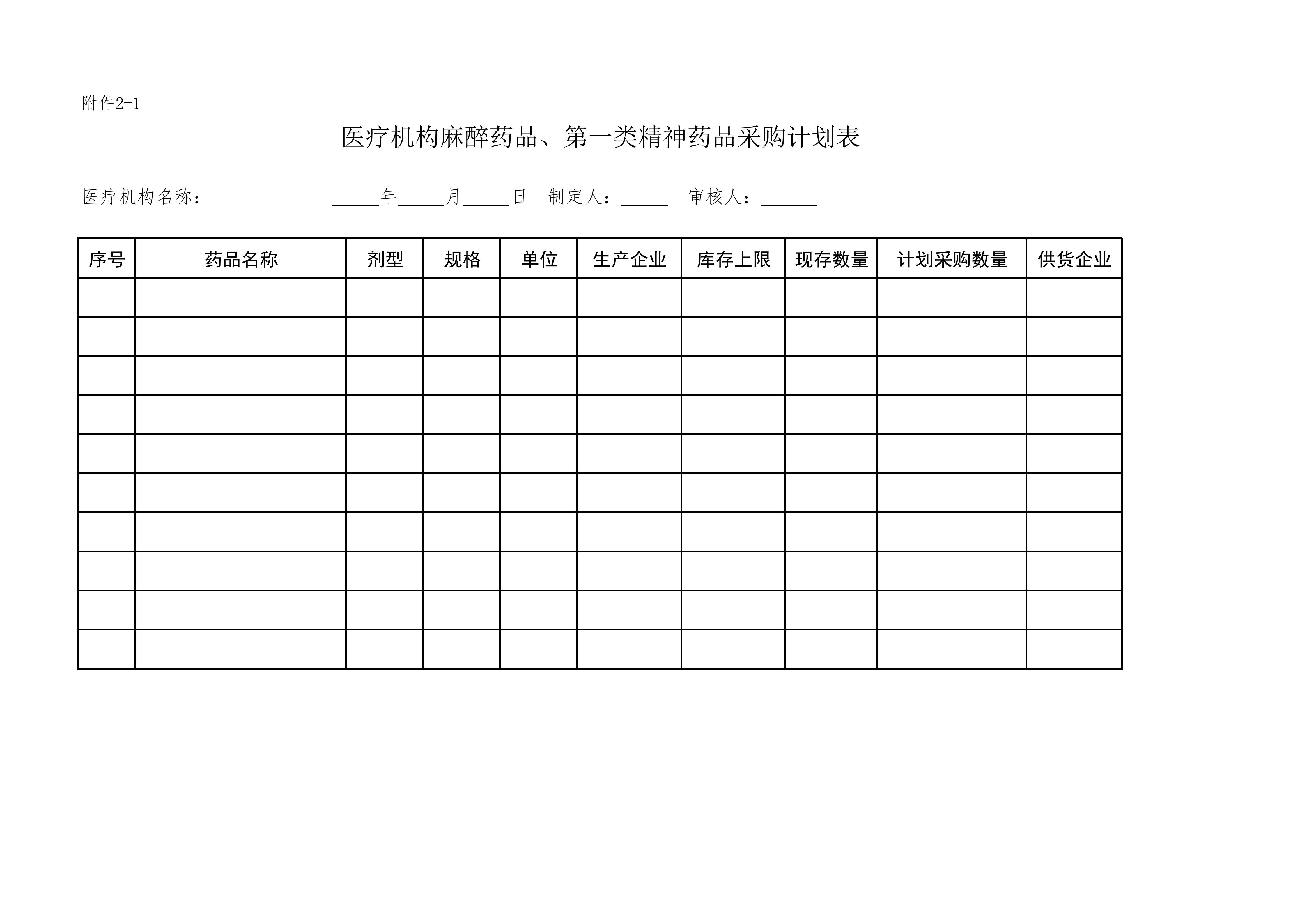 附件2-1

医疗机构麻醉药品、第一类精神药品采购计划表

医疗机构名称： ____年____月____日 制定人：____ 审核人：____

| 序号 | 药品名称 | 剂型 | 规格 | 单位 | 生产企业 | 库存上限 | 现存数量 | 计划采购数量 | 供货企业 |
|---|---|---|---|---|---|---|---|---|---|
| | | | | | | | | | |
| | | | | | | | | | |
| | | | | | | | | | |
| | | | | | | | | | |
| | | | | | | | | | |
| | | | | | | | | | |
| | | | | | | | | | |
| | | | | | | | | | |
| | | | | | | | | | |
| | | | | | | | | | |